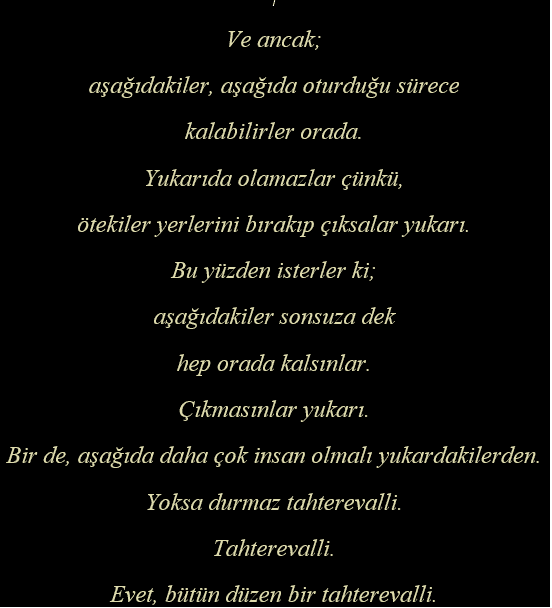 Ve ancak;

aşağıdakiler, aşağıda oturduğu sürece

kalabilirler orada.

Yukarıda olamazlar çünkü,

ötekiler yerlerini bırakıp çıksalar yukarı.

Bu yüzden isterler ki;

aşağıdakiler sonsuza dek

hep orada kalsınlar.

Çıkmasınlar yukarı.

Bir de, aşağıda daha çok insan olmalı yukardakilerden.

Yoksa durmaz tahterevalli.

Tahterevalli.

Evet, bütün düzen bir tahterevalli.